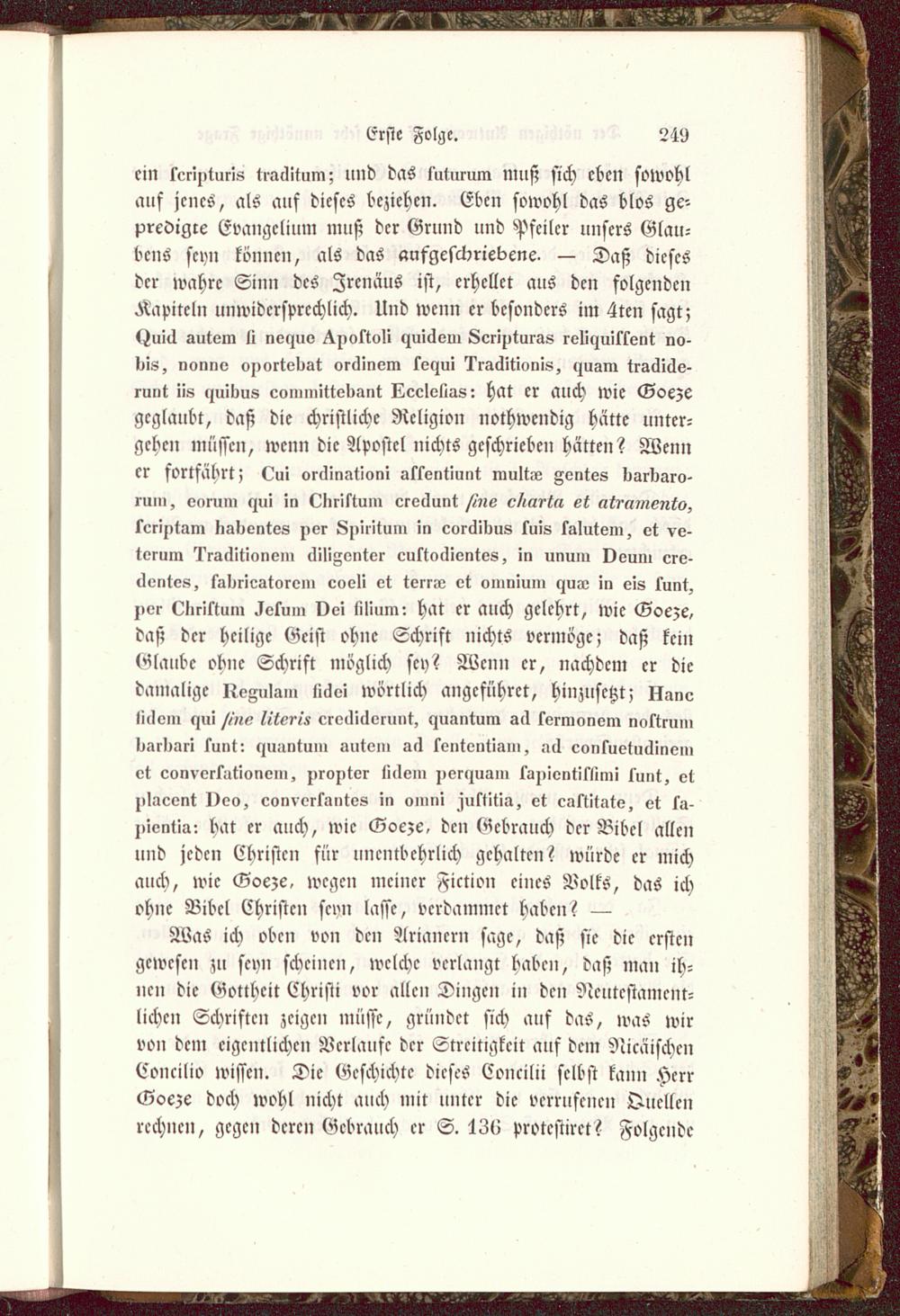 Erste Folge. 249

ein scripturis traditum; und das futurum muß sich eben sowohl auf jenes, als auf dieses beziehen. Eben sowohl das blos gepredigte Evangelium muß der Grund und Pfeiler unsers Glaubens seyn können, als das aufgeschriebene. — Daß dieses der wahre Sinn des Irenäus ist, erhellet aus den folgenden Kapiteln unwidersprechlich. Und wenn er besonders im 4ten sagt; Quid autem si neque Apostoli quidem Scripturas reliquissent nobis, nonne oportebat ordinem sequi Traditionis, quam tradiderunt iis quibus committebant Ecclesias: hat er auch wie Goeze geglaubt, daß die christliche Religion nothwendig hätte untergehen müssen, wenn die Apostel nichts geschrieben hätten? Wenn er fortfährt; Cui ordinationi assentiunt multæ gentes barbarorum, eorum qui in Christum credunt sine charta et atramento, scriptam habentes per Spiritum in cordibus suis salutem, et veterum Traditionem diligenter custodientes, in unum Deum credentes, fabricatorem coeli et terræ et omnium quæ in eis sunt, per Christum Jesum Dei filium: hat er auch gelehrt, wie Goeze, daß der heilige Geist ohne Schrift nichts vermöge; daß kein Glaube ohne Schrift möglich sey? Wenn er, nachdem er die damalige Regulam fidei wörtlich angeführet, hinzusetzt; Hanc fidem qui sine literis crediderunt, quantum ad sermonem nostrum barbari sunt: quantum autem ad sententiam, ad consuetudinem et conversationem, propter fidem perquam sapientissimi sunt, et placent Deo, conversantes in omni justitia, et castitate, et sapientia: hat er auch, wie Goeze, den Gebrauch der Bibel allen und jeden Christen für unentbehrlich gehalten? würde er mich auch, wie Goeze, wegen meiner Fiction eines Volks, das ich ohne Bibel Christen seyn lasse, verdammet haben? —

Was ich oben von den Arianern sage, daß sie die ersten gewesen zu seyn scheinen, welche verlangt haben, daß man ihnen die Gottheit Christi vor allen Dingen in den Neutestamentlichen Schriften zeigen müsse, gründet sich auf das, was wir von dem eigentlichen Verlaufe der Streitigkeit auf dem Nicäischen Concilio wissen. Die Geschichte dieses Concilii selbst kann Herr Goeze doch wohl nicht auch mit unter die verrufenen Quellen rechnen, gegen deren Gebrauch er S. 136 protestiret? Folgende